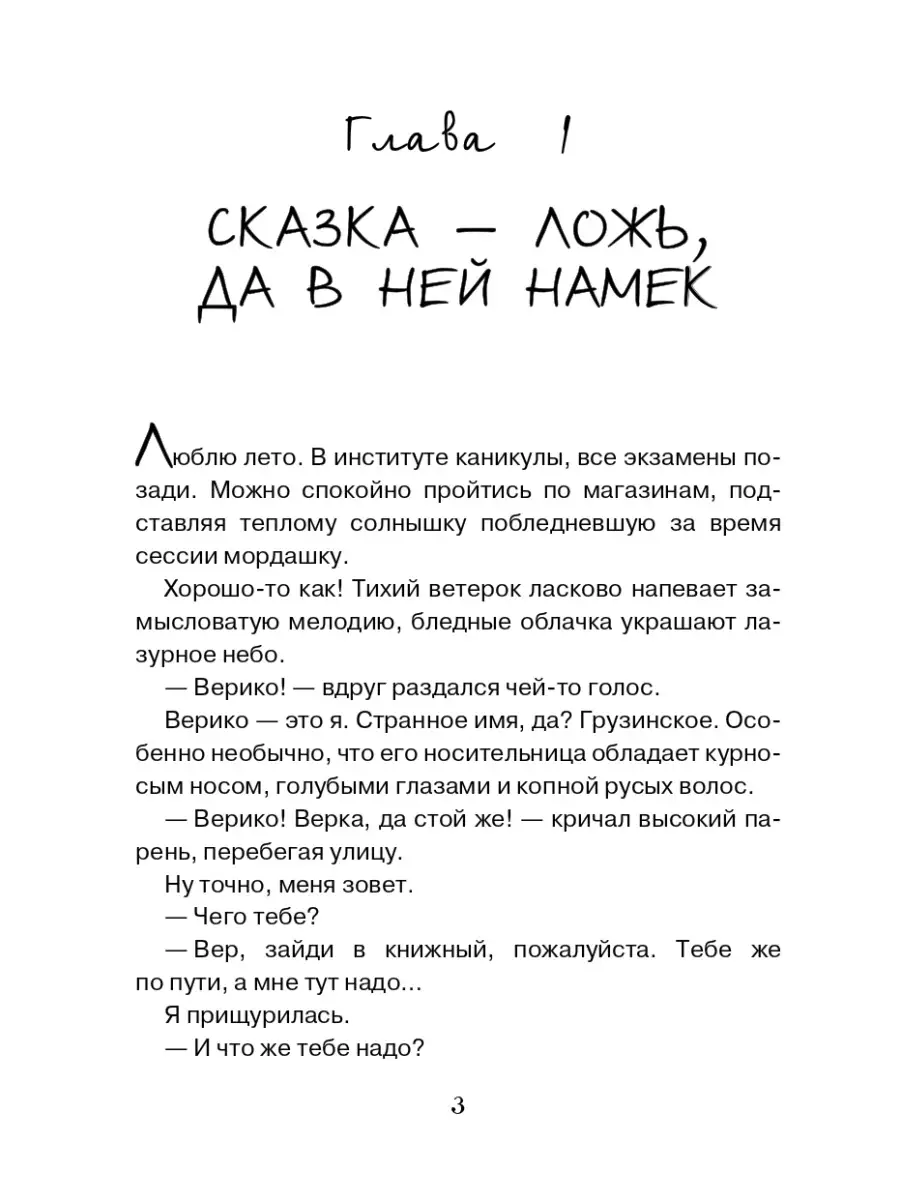 Глава 1

СКАЗКА — ЛОЖЬ, ДА В НЕЙ НАМЕК

Люблю лето. В институте каникулы, все экзамены позади. Можно спокойно пройтись по магазинам, подставляя теплому солнышку побледневшую за время сессии мордашку.

Хорошо-то как! Тихий ветерок ласково напевает замысловатую мелодию, бледные облачка украшают лазурное небо.

— Верико! — вдруг раздался чей-то голос.

Верико — это я. Странное имя, да? Грузинское. Особенно необычно, что его носительница обладает курносым носом, голубыми глазами и копной русых волос.

— Верико! Верка, да стой же! — кричал высокий парень, перебегая улицу.

Ну точно, меня зовет.

— Чего тебе?

— Вер, зайди в книжный, пожалуйста. Тебе же по пути, а мне тут надо...

Я прищурилась.

— И что же тебе надо?

3